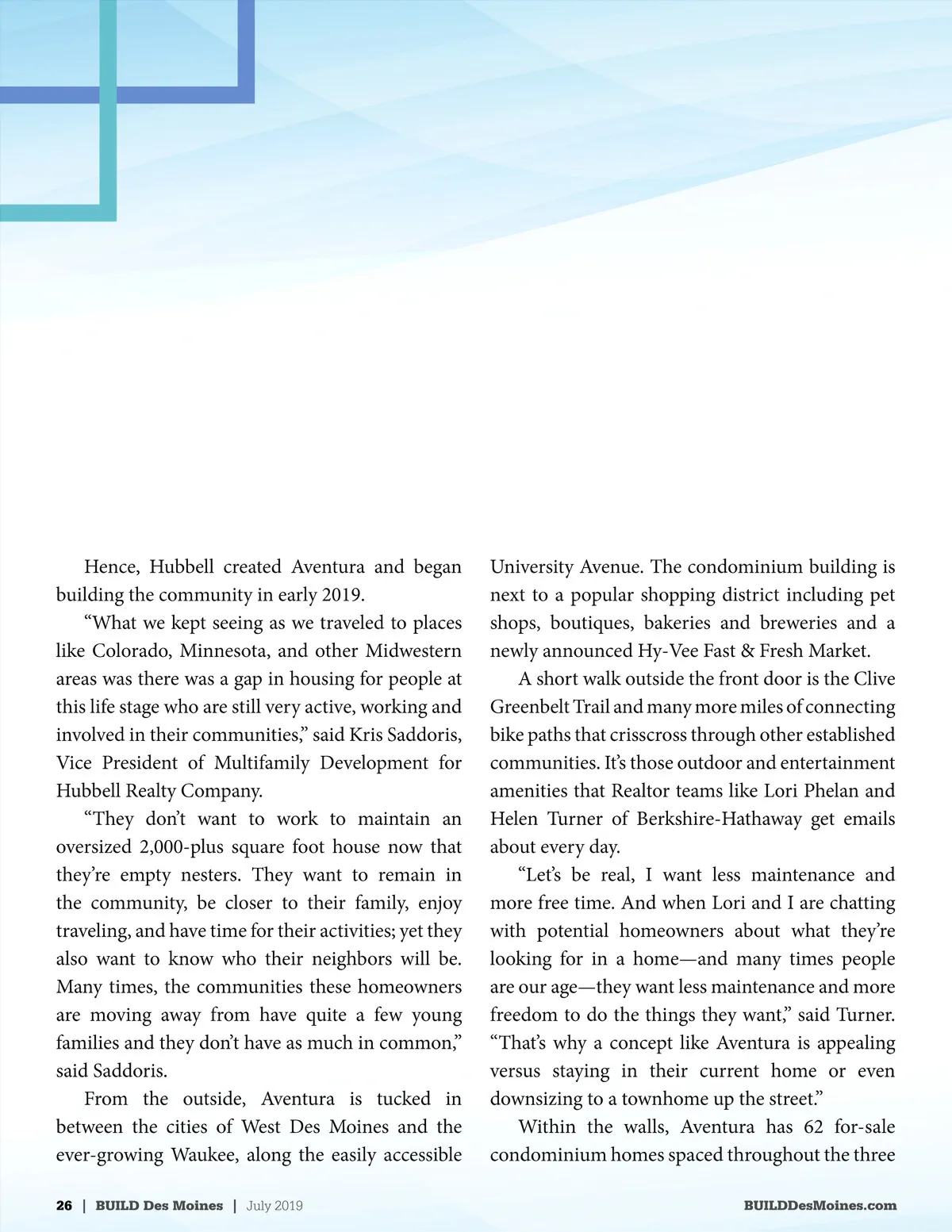 Hence, Hubbell created Aventura and began building the community in early 2019.

“What we kept seeing as we traveled to places like Colorado, Minnesota, and other Midwestern areas was there was a gap in housing for people at this life stage who are still very active, working and involved in their communities,” said Kris Saddoris, Vice President of Multifamily Development for Hubbell Realty Company.

“They don’t want to work to maintain an oversized 2,000-plus square foot house now that they’re empty nesters. They want to remain in the community, be closer to their family, enjoy traveling, and have time for their activities; yet they also want to know who their neighbors will be. Many times, the communities these homeowners are moving away from have quite a few young families and they don’t have as much in common,” said Saddoris.

From the outside, Aventura is tucked in between the cities of West Des Moines and the ever-growing Waukee, along the easily accessible University Avenue. The condominium building is next to a popular shopping district including pet shops, boutiques, bakeries and breweries and a newly announced Hy-Vee Fast & Fresh Market.

A short walk outside the front door is the Clive Greenbelt Trail and many more miles of connecting bike paths that crisscross through other established communities. It’s those outdoor and entertainment amenities that Realtor teams like Lori Phelan and Helen Turner of Berkshire-Hathaway get emails about every day.

“Let’s be real, I want less maintenance and more free time. And when Lori and I are chatting with potential homeowners about what they’re looking for in a home—and many times people are our age—they want less maintenance and more freedom to do the things they want,” said Turner. “That’s why a concept like Aventura is appealing versus staying in their current home or even downsizing to a townhome up the street.”

Within the walls, Aventura has 62 for-sale condominium homes spaced throughout the three

26 | BUILD Des Moines | July 2019

BUILDDesMoines.com